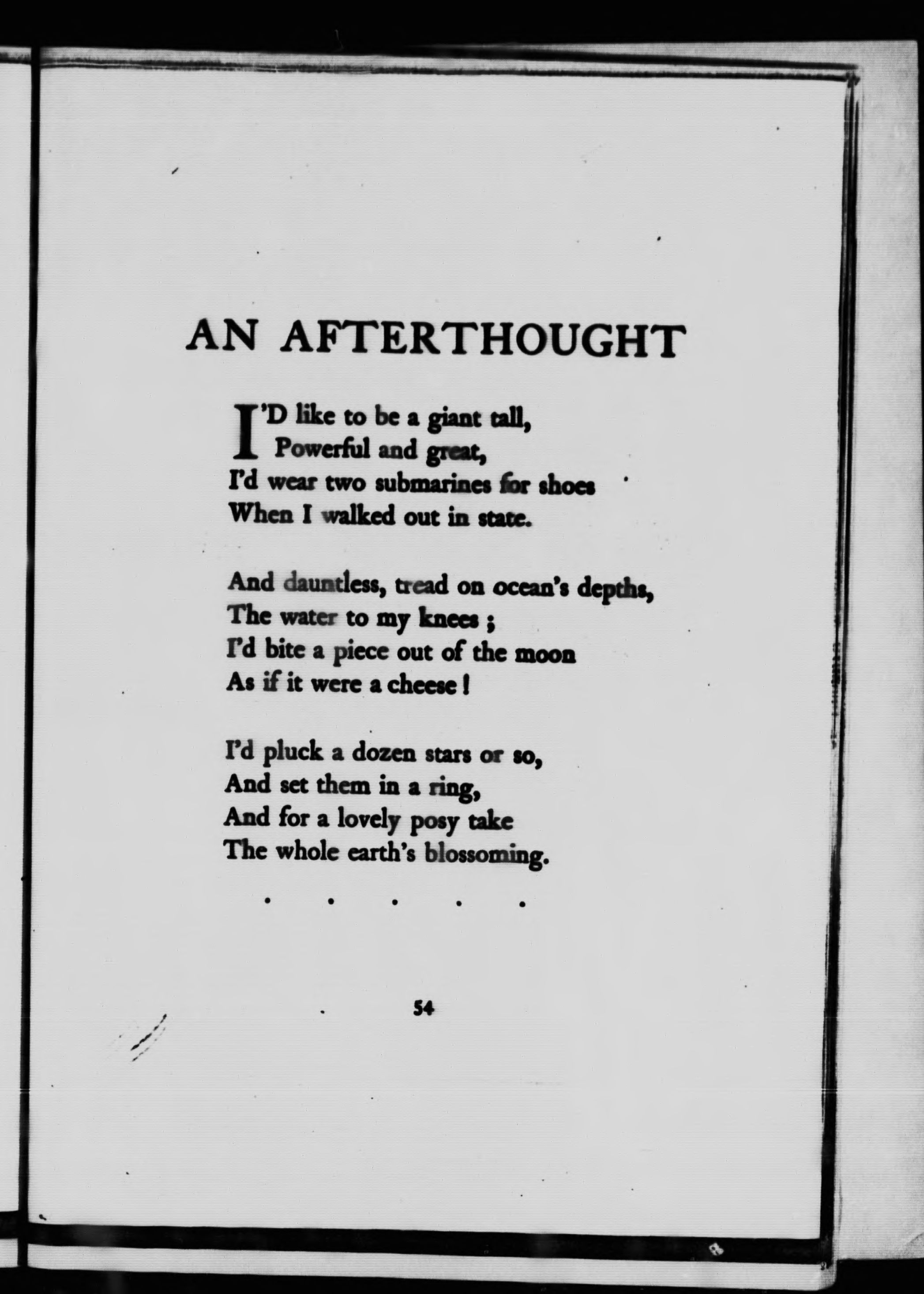 AN AFTERTHOUGHT

I'D like to be a giant tall,
Powerful and great,
I'd wear two submarines for shoes
When I walked out in state.

And dauntless, tread on ocean's depths,
The water to my knees ;
I'd bite a piece out of the moon
As if it were a cheese !

I'd pluck a dozen stars or so,
And set them in a ring,
And for a lovely posy take
The whole earth's blossoming.

. . . . .

54